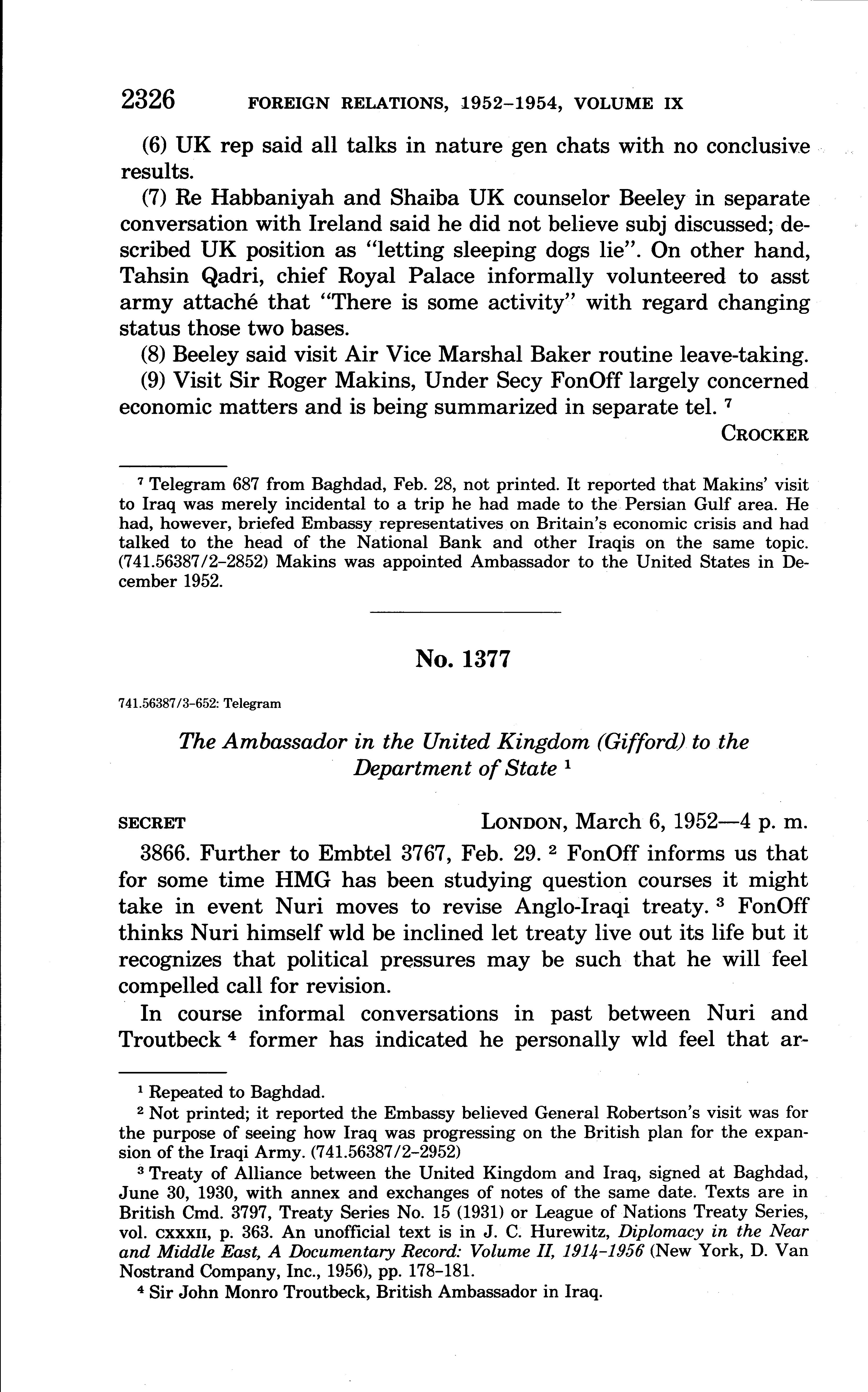 2326 FOREIGN RELATIONS, 1952–1954, VOLUME IX

(6) UK rep said all talks in nature gen chats with no conclusive results.

(7) Re Habbaniyah and Shaiba UK counselor Beeley in separate conversation with Ireland said he did not believe subj discussed; described UK position as "letting sleeping dogs lie". On other hand, Tahsin Qadri, chief Royal Palace informally volunteered to asst army attaché that "There is some activity" with regard changing status those two bases.

(8) Beeley said visit Air Vice Marshal Baker routine leave-taking.

(9) Visit Sir Roger Makins, Under Secy FonOff largely concerned economic matters and is being summarized in separate tel. $^7$

CROCKER

$^7$ Telegram 687 from Baghdad, Feb. 28, not printed. It reported that Makins' visit to Iraq was merely incidental to a trip he had made to the Persian Gulf area. He had, however, briefed Embassy representatives on Britain's economic crisis and had talked to the head of the National Bank and other Iraqis on the same topic. (741.56387/2–2852) Makins was appointed Ambassador to the United States in December 1952.

No. 1377

741.56387/3–652: Telegram

The Ambassador in the United Kingdom (Gifford) to the Department of State $^1$

SECRET LONDON, March 6, 1952—4 p. m.

3866. Further to Embtel 3767, Feb. 29. $^2$ FonOff informs us that for some time HMG has been studying question courses it might take in event Nuri moves to revise Anglo-Iraqi treaty. $^3$ FonOff thinks Nuri himself wld be inclined let treaty live out its life but it recognizes that political pressures may be such that he will feel compelled call for revision.

In course informal conversations in past between Nuri and Troutbeck $^4$ former has indicated he personally wld feel that ar-

$^1$ Repeated to Baghdad.

$^2$ Not printed; it reported the Embassy believed General Robertson's visit was for the purpose of seeing how Iraq was progressing on the British plan for the expansion of the Iraqi Army. (741.56387/2–2952)

$^3$ Treaty of Alliance between the United Kingdom and Iraq, signed at Baghdad, June 30, 1930, with annex and exchanges of notes of the same date. Texts are in British Cmd. 3797, Treaty Series No. 15 (1931) or League of Nations Treaty Series, vol. CXXXII, p. 363. An unofficial text is in J. C. Hurewitz, Diplomacy in the Near and Middle East, A Documentary Record: Volume II, 1914–1956 (New York, D. Van Nostrand Company, Inc., 1956), pp. 178–181.

$^4$ Sir John Monro Troutbeck, British Ambassador in Iraq.